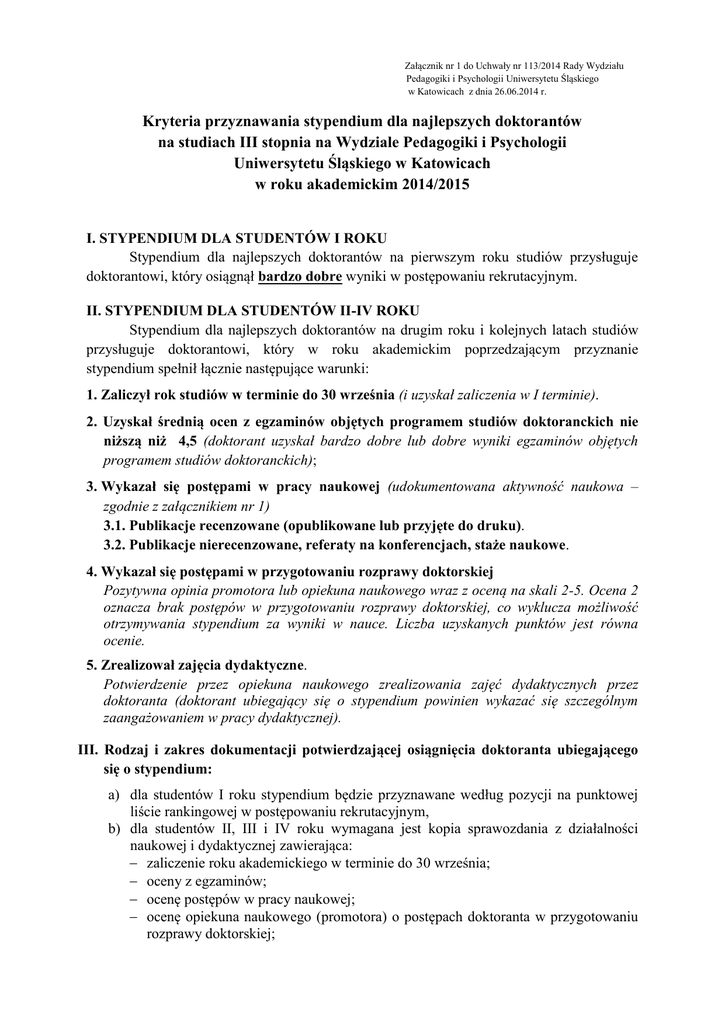 Załącznik nr 1 do Uchwały nr 113/2014 Rady Wydziału Pedagogiki i Psychologii Uniwersytetu Śląskiego w Katowicach z dnia 26.06.2014 r.

Kryteria przyznawania stypendium dla najlepszych doktorantów na studiach III stopnia na Wydziale Pedagogiki i Psychologii Uniwersytetu Śląskiego w Katowicach w roku akademickim 2014/2015

I. STYPENDIUM DLA STUDENTÓW I ROKU
Stypendium dla najlepszych doktorantów na pierwszym roku studiów przysługuje doktorantowi, który osiągnął bardzo dobre wyniki w postępowaniu rekrutacyjnym.

II. STYPENDIUM DLA STUDENTÓW II-IV ROKU
Stypendium dla najlepszych doktorantów na drugim roku i kolejnych latach studiów przysługuje doktorantowi, który w roku akademickim poprzedzającym przyznanie stypendium spełnił łącznie następujące warunki:

1. Zaliczył rok studiów w terminie do 30 września (i uzyskał zaliczenia w I terminie).

2. Uzyskał średnią ocen z egzaminów objętych programem studiów doktoranckich nie niższą niż 4,5 (doktorant uzyskał bardzo dobre lub dobre wyniki egzaminów objętych programem studiów doktoranckich);

3. Wykazał się postępami w pracy naukowej (udokumentowana aktywność naukowa – zgodnie z załącznikiem nr 1)
3.1. Publikacje recenzowane (opublikowane lub przyjęte do druku).
3.2. Publikacje nierecenzowane, referaty na konferencjach, staże naukowe.

4. Wykazał się postępami w przygotowaniu rozprawy doktorskiej
Pozytywna opinia promotora lub opiekuna naukowego wraz z oceną na skali 2-5. Ocena 2 oznacza brak postępów w przygotowaniu rozprawy doktorskiej, co wyklucza możliwość otrzymywania stypendium za wyniki w nauce. Liczba uzyskanych punktów jest równa ocenie.

5. Zrealizował zajęcia dydaktyczne.
Potwierdzenie przez opiekuna naukowego zrealizowania zajęć dydaktycznych przez doktoranta (doktorant ubiegający się o stypendium powinien wykazać się szczególnym zaangażowaniem w pracy dydaktycznej).

III. Rodzaj i zakres dokumentacji potwierdzającej osiągnięcia doktoranta ubiegającego się o stypendium:
a) dla studentów I roku stypendium będzie przyznawane według pozycji na punktowej liście rankingowej w postępowaniu rekrutacyjnym,
b) dla studentów II, III i IV roku wymagana jest kopia sprawozdania z działalności naukowej i dydaktycznej zawierająca:
– zaliczenie roku akademickiego w terminie do 30 września;
– oceny z egzaminów;
– ocenę postępów w pracy naukowej;
– ocenę opiekuna naukowego (promotora) o postępach doktoranta w przygotowaniu rozprawy doktorskiej;